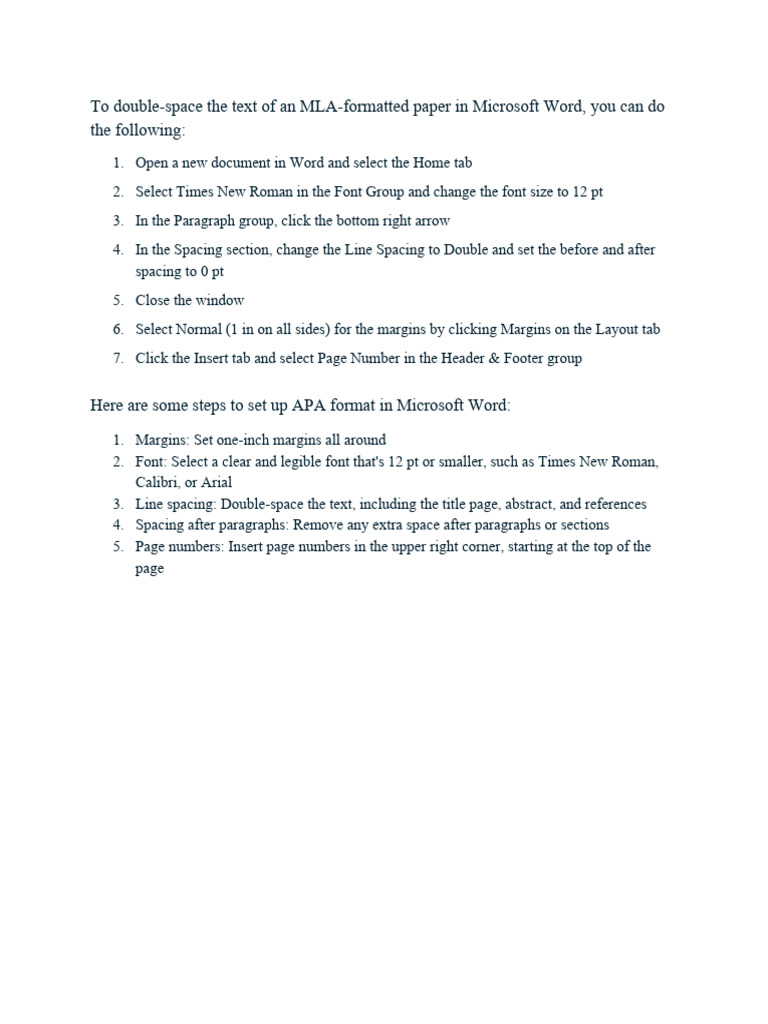 To double-space the text of an MLA-formatted paper in Microsoft Word, you can do the following:

1. Open a new document in Word and select the Home tab
2. Select Times New Roman in the Font Group and change the font size to 12 pt
3. In the Paragraph group, click the bottom right arrow
4. In the Spacing section, change the Line Spacing to Double and set the before and after spacing to 0 pt
5. Close the window
6. Select Normal (1 in on all sides) for the margins by clicking Margins on the Layout tab
7. Click the Insert tab and select Page Number in the Header & Footer group

Here are some steps to set up APA format in Microsoft Word:

1. Margins: Set one-inch margins all around
2. Font: Select a clear and legible font that's 12 pt or smaller, such as Times New Roman, Calibri, or Arial
3. Line spacing: Double-space the text, including the title page, abstract, and references
4. Spacing after paragraphs: Remove any extra space after paragraphs or sections
5. Page numbers: Insert page numbers in the upper right corner, starting at the top of the page